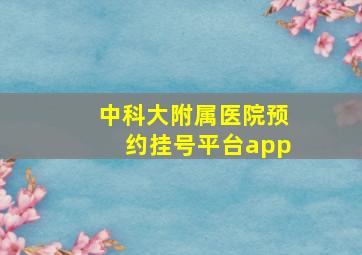 中科大附属医院预约挂号平台app